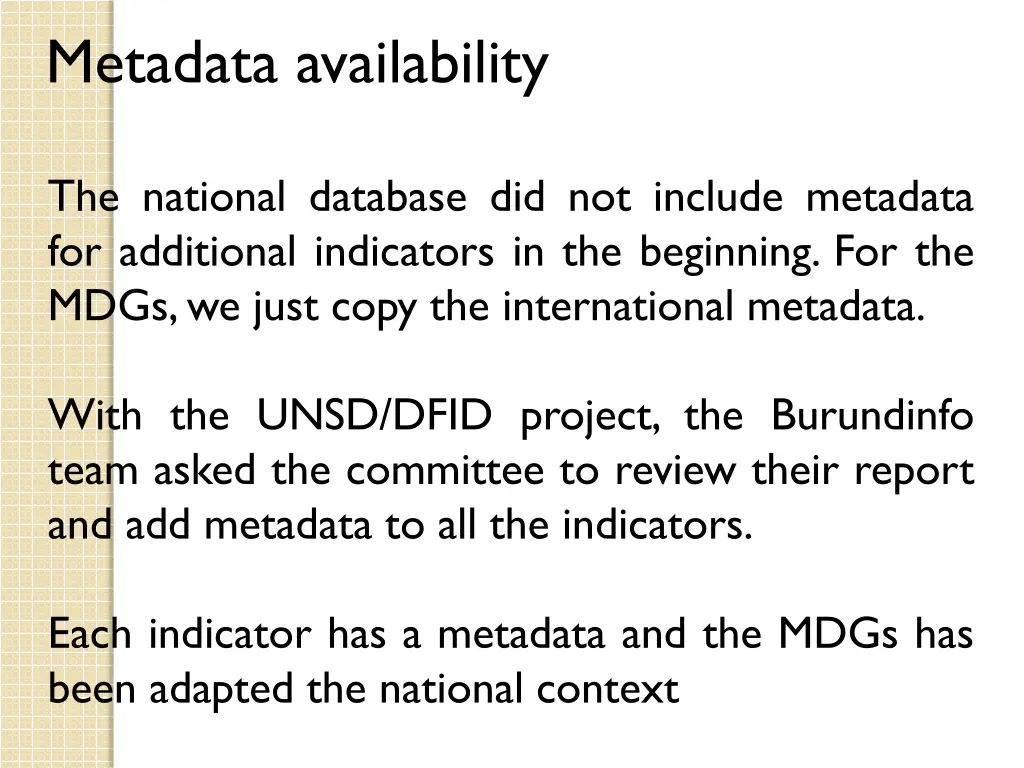 Metadata availability

The national database did not include metadata for additional indicators in the beginning. For the MDGs, we just copy the international metadata.

With the UNSD/DFID project, the Burundinfo team asked the committee to review their report and add metadata to all the indicators.

Each indicator has a metadata and the MDGs has been adapted the national context